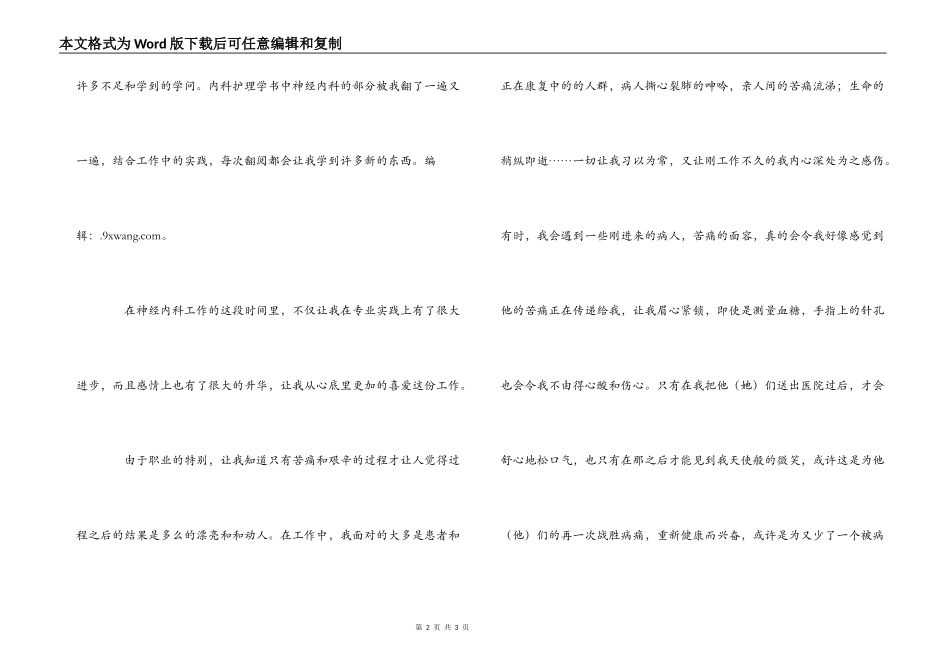 本文格式为Word版下载后可任意编辑和复制

许多不足和学到的学问。内科护理学书中神经内科的部分被我翻了一遍又一遍，结合工作中的实践，每次翻阅都会让我学到许多新的东西。编辑：.9xwang.com。

在神经内科工作的这段时间里，不仅让我在专业实践上有了很大进步，而且感情上也有了很大的升华，让我从心底里更加的喜爱这份工作。

由于职业的特别，让我知道只有苦痛和艰辛的过程才让人觉得过程之后的结果是多么的漂亮和和动人。在工作中，我面对的大多是患者和正在康复中的的人群，病人撕心裂肺的呻吟，亲人间的苦痛流涕；生命的稍纵即逝……一切让我习以为常，又让刚工作不久的我内心深处为之感伤。有时，我会遇到一些刚进来的病人，苦痛的面容，真的会令我好像感觉到他的苦痛正在传递给我，让我眉心紧锁，即使是测量血糖，手指上的针孔也会令我不由得心酸和伤心。只有在我把他（她）们送出医院过后，才会舒心地松口气，也只有在那之后才能见到我天使般的微笑，或许这是为他（他）们的再一次战胜病痛，重新健康而兴奋，或许是为又少了一个被病

第 2 页 共 3 页